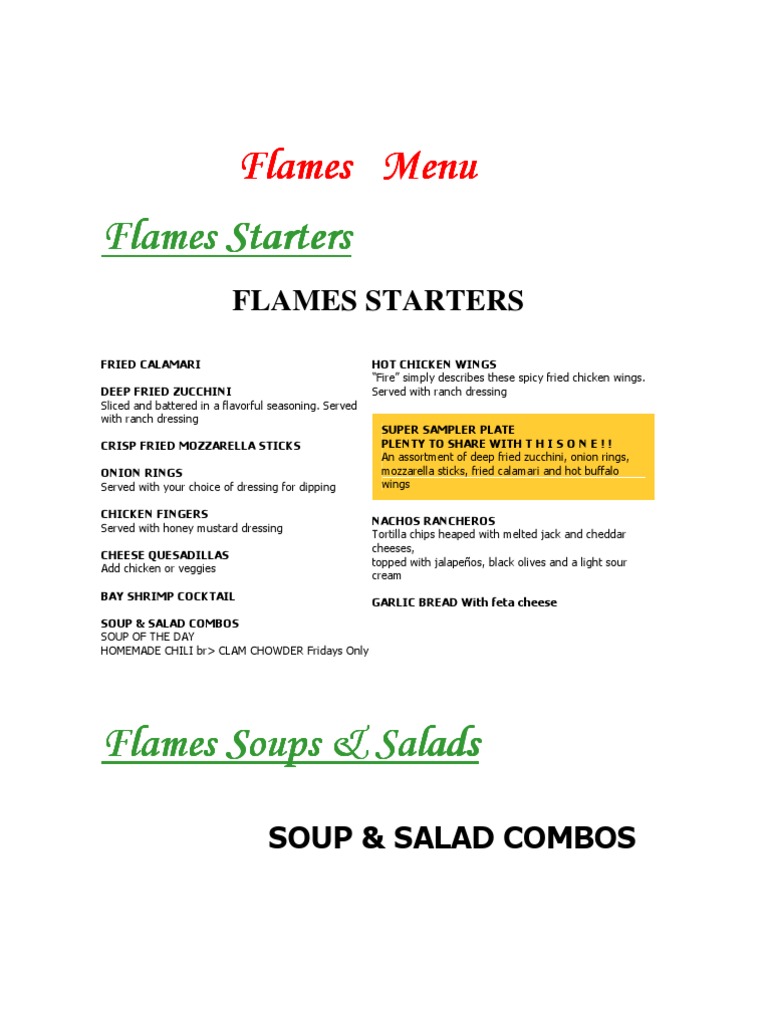 Flames Menu

Flames Starters

FLAMES STARTERS

FRIED CALAMARI

DEEP FRIED ZUCCHINI
Sliced and battered in a flavorful seasoning. Served with ranch dressing

CRISP FRIED MOZZARELLA STICKS

ONION RINGS
Served with your choice of dressing for dipping

CHICKEN FINGERS
Served with honey mustard dressing

CHEESE QUESADILLAS
Add chicken or veggies

BAY SHRIMP COCKTAIL

SOUP & SALAD COMBOS
SOUP OF THE DAY
HOMEMADE CHILI br> CLAM CHOWDER Fridays Only

HOT CHICKEN WINGS
"Fire" simply describes these spicy fried chicken wings. Served with ranch dressing

SUPER SAMPLER PLATE
PLENTY TO SHARE WITH T H I S O N E ! !
An assortment of deep fried zucchini, onion rings, mozzarella sticks, fried calamari and hot buffalo wings

NACHOS RANCHEROS
Tortilla chips heaped with melted jack and cheddar cheeses,
topped with jalapeños, black olives and a light sour cream

GARLIC BREAD With feta cheese

Flames Soups & Salads

SOUP & SALAD COMBOS